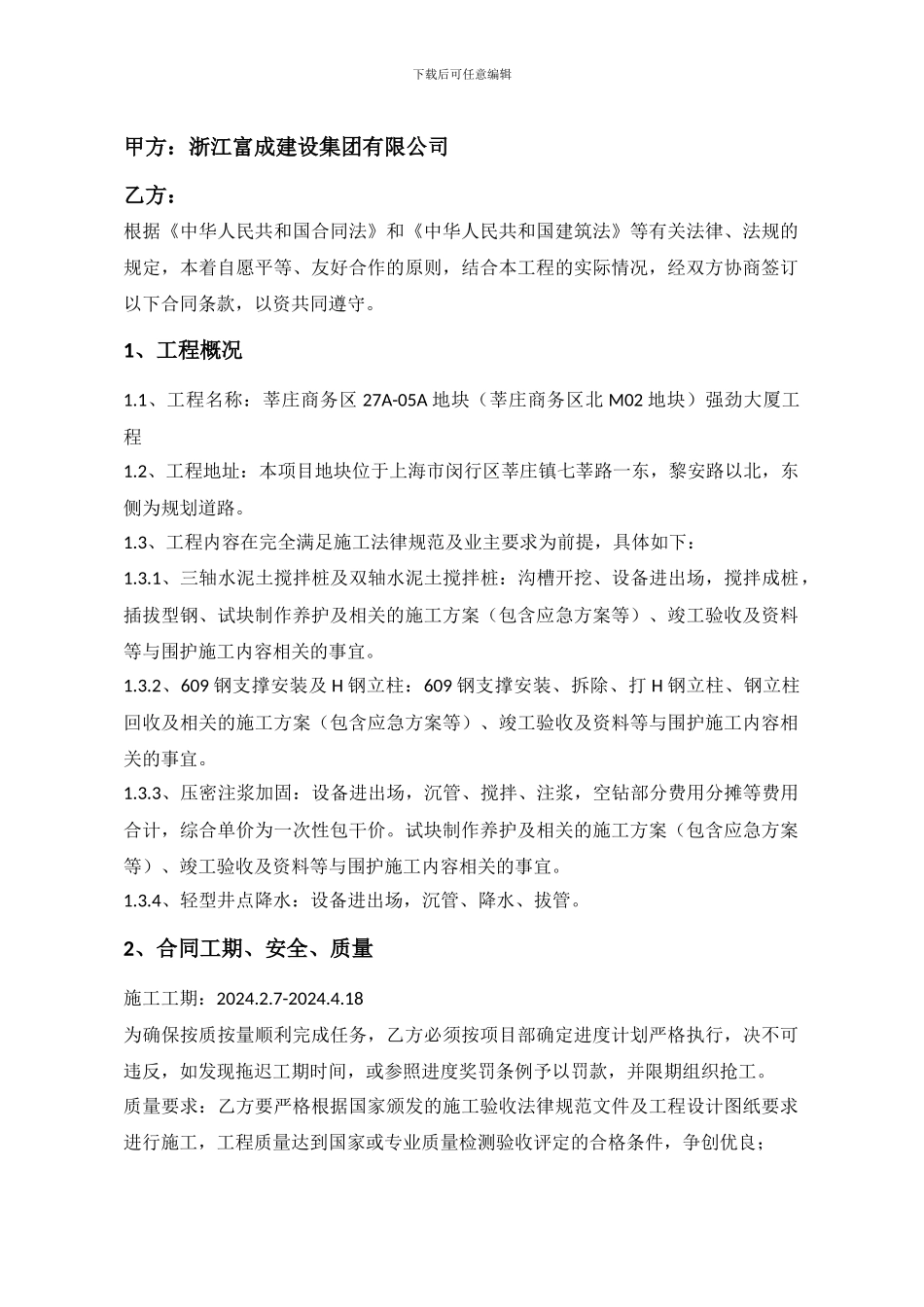 下载后可任意编辑

甲方：浙江富成建设集团有限公司

乙方：

根据《中华人民共和国合同法》和《中华人民共和国建筑法》等有关法律、法规的规定，本着自愿平等、友好合作的原则，结合本工程的实际情况，经双方协商签订以下合同条款，以资共同遵守。

1、工程概况

1.1、工程名称：莘庄商务区 27A-05A 地块（莘庄商务区北 M02 地块）强劲大厦工程

1.2、工程地址：本项目地块位于上海市闵行区莘庄镇七莘路一东，黎安路以北，东侧为规划道路。

1.3、工程内容在完全满足施工法律规范及业主要求为前提，具体如下：

1.3.1、三轴水泥土搅拌桩及双轴水泥土搅拌桩：沟槽开挖、设备进出场，搅拌成桩，插拔型钢、试块制作养护及相关的施工方案（包含应急方案等）、竣工验收及资料等与围护施工内容相关的事宜。

1.3.2、609 钢支撑安装及 H 钢立柱：609 钢支撑安装、拆除、打 H 钢立柱、钢立柱回收及相关的施工方案（包含应急方案等）、竣工验收及资料等与围护施工内容相关的事宜。

1.3.3、压密注浆加固：设备进出场，沉管、搅拌、注浆，空钻部分费用分摊等费用合计，综合单价为一次性包干价。试块制作养护及相关的施工方案（包含应急方案等）、竣工验收及资料等与围护施工内容相关的事宜。

1.3.4、轻型井点降水：设备进出场，沉管、降水、拔管。

2、合同工期、安全、质量

施工工期：2024.2.7-2024.4.18

为确保按质按量顺利完成任务，乙方必须按项目部确定进度计划严格执行，决不可违反，如发现拖迟工期时间，或参照进度奖罚条例予以罚款，并限期组织抢工。

质量要求：乙方要严格根据国家颁发的施工验收法律规范文件及工程设计图纸要求进行施工，工程质量达到国家或专业质量检测验收评定的合格条件，争创优良；